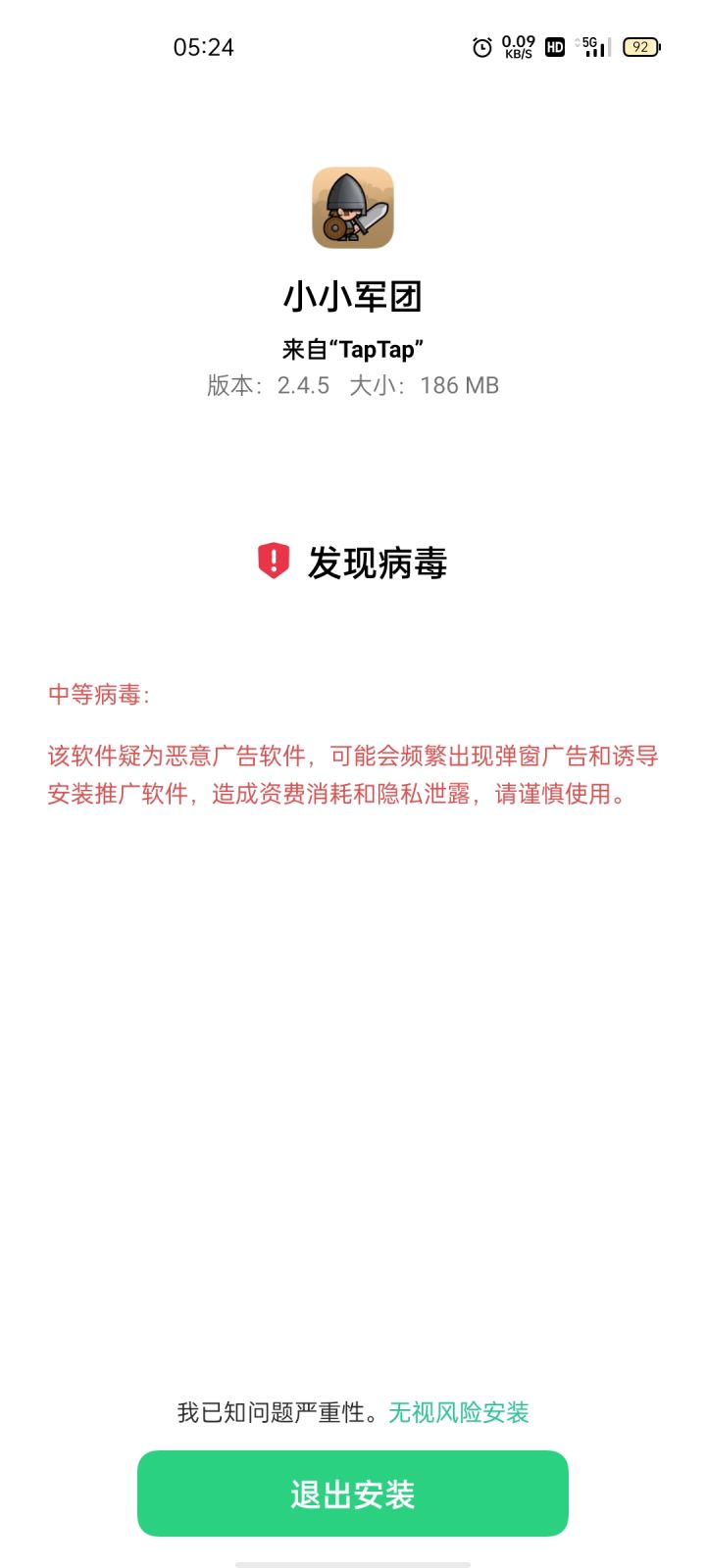 05:24

0.09 KB/S HD 5G 92

小小军团

来自“TapTap”

版本：2.4.5 大小：186 MB

发现病毒

中等病毒：

该软件疑为恶意广告软件，可能会频繁出现弹窗广告和诱导安装推广软件，造成资费消耗和隐私泄露，请谨慎使用。

我已知问题严重性。无视风险安装

退出安装